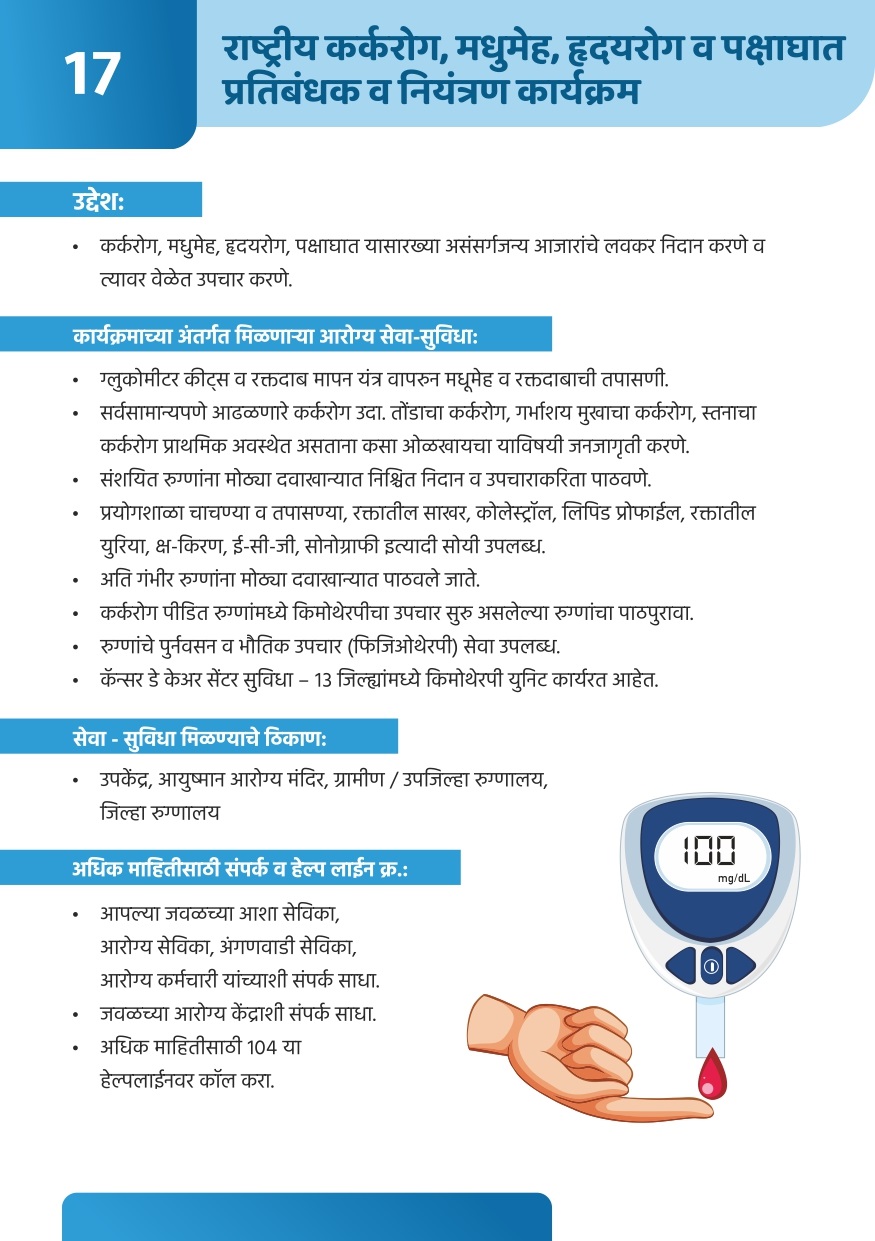 17

राष्ट्रीय कर्करोग, मधुमेह, हृदयरोग व पक्षाघात प्रतिबंधक व नियंत्रण कार्यक्रम

उद्देश:

• कर्करोग, मधुमेह, हृदयरोग, पक्षाघात यासारख्या असंसर्गजन्य आजारांचे लवकर निदान करणे व त्यावर वेळेत उपचार करणे.

कार्यक्रमाच्या अंतर्गत मिळणाऱ्या आरोग्य सेवा-सुविधा:

• ग्लुकोमीटर कीट्स व रक्तदाब मापन यंत्र वापरुन मधूमेह व रक्तदाबाची तपासणी.
• सर्वसामान्यपणे आढळणारे कर्करोग उदा. तोंडाचा कर्करोग, गर्भाशय मुखाचा कर्करोग, स्तनाचा कर्करोग प्राथमिक अवस्थेत असताना कसा ओळखायचा याविषयी जनजागृती करणे.
• संशयित रुग्णांना मोठ्या दवाखान्यात निश्चित निदान व उपचाराकरिता पाठवणे.
• प्रयोगशाळा चाचण्या व तपासण्या, रक्तातील साखर, कोलेस्ट्रॉल, लिपिड प्रोफाईल, रक्तातील युरिया, क्ष-किरण, ई-सी-जी, सोनोग्राफी इत्यादी सोयी उपलब्ध.
• अति गंभीर रुग्णांना मोठ्या दवाखान्यात पाठवले जाते.
• कर्करोग पीडित रुग्णांमध्ये किमोथेरपीचा उपचार सुरु असलेल्या रुग्णांचा पाठपुरावा.
• रुग्णांचे पुर्नवसन व भौतिक उपचार (फिजिओथेरपी) सेवा उपलब्ध.
• कॅन्सर डे केअर सेंटर सुविधा – 13 जिल्ह्यांमध्ये किमोथेरपी युनिट कार्यरत आहेत.

सेवा - सुविधा मिळण्याचे ठिकाण:

• उपकेंद्र, आयुष्मान आरोग्य मंदिर, ग्रामीण / उपजिल्हा रुग्णालय, जिल्हा रुग्णालय

अधिक माहितीसाठी संपर्क व हेल्प लाईन क्र.:

• आपल्या जवळच्या आशा सेविका, आरोग्य सेविका, अंगणवाडी सेविका, आरोग्य कर्मचारी यांच्याशी संपर्क साधा.
• जवळच्या आरोग्य केंद्राशी संपर्क साधा.
• अधिक माहितीसाठी 104 या हेल्पलाईनवर कॉल करा.

100
mg/dL